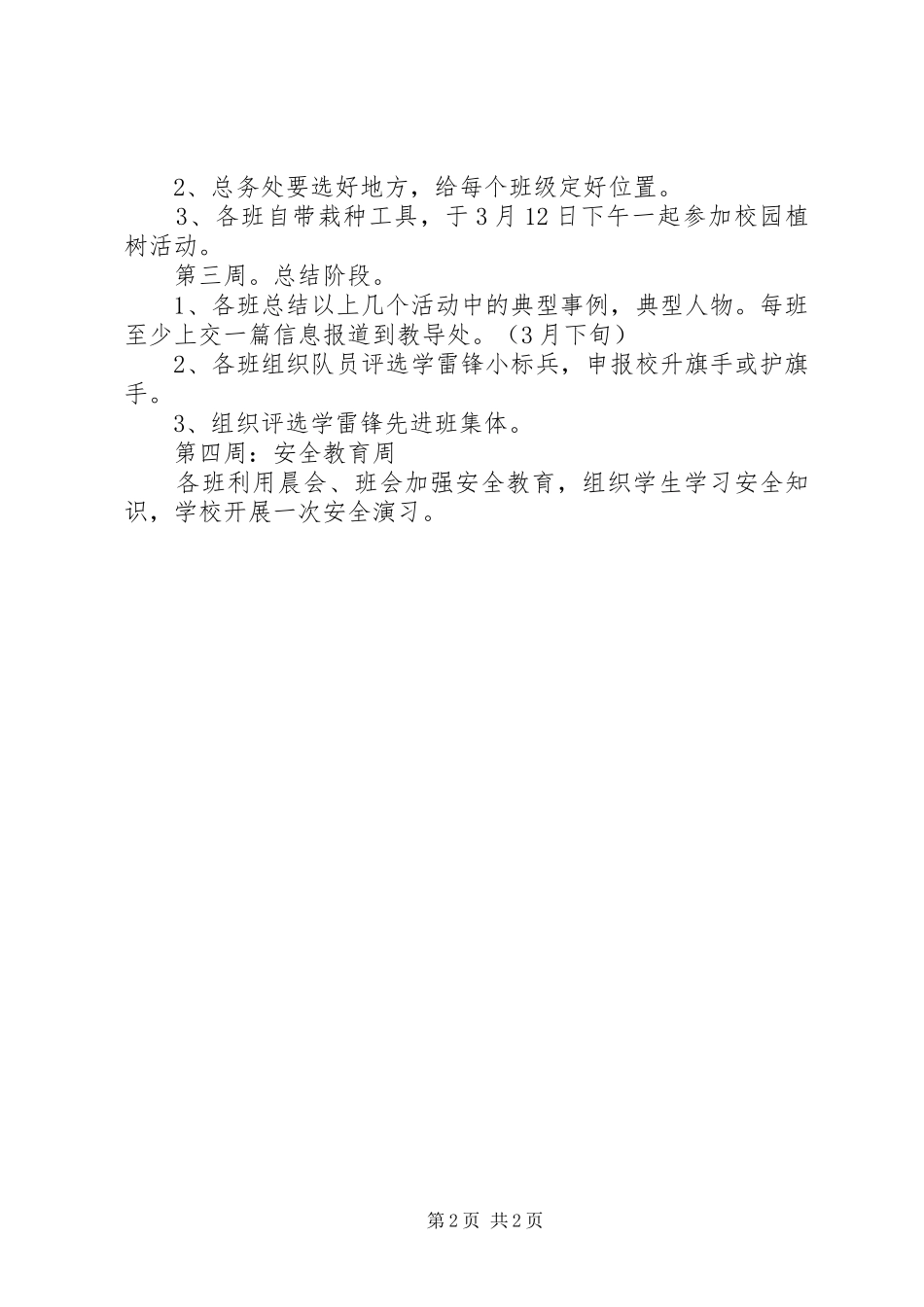 2、总务处要选好地方，给每个班级定好位置。

3、各班自带栽种工具，于3月12日下午一起参加校园植树活动。

第三周。总结阶段。

1、各班总结以上几个活动中的典型事例，典型人物。每班至少上交一篇信息报道到教导处。（3月下旬）

2、各班组织队员评选学雷锋小标兵，申报校升旗手或护旗手。

3、组织评选学雷锋先进班集体。

第四周：安全教育周

各班利用晨会、班会加强安全教育，组织学生学习安全知识，学校开展一次安全演习。

第2页 共2页